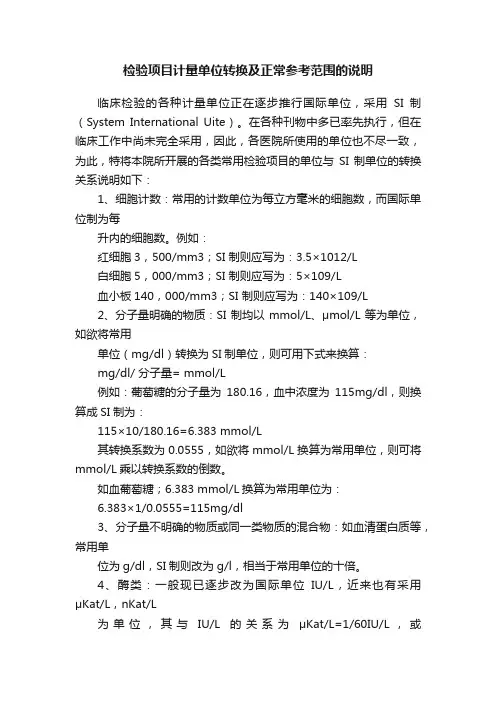 检验项目计量单位转换及正常参考范围的说明

临床检验的各种计量单位正在逐步推行国际单位，采用 SI 制（System International Uite）。在各种刊物中多已率先执行，但在临床工作中尚未完全采用，因此，各医院所使用的单位也不尽一致，为此，特将本院所开展的各类常用检验项目的单位与 SI 制单位的转换关系说明如下：

1、细胞计数：常用的计数单位为每立方毫米的细胞数，而国际单位制为每

升内的细胞数。例如：

红细胞 3，500/mm3；SI 制则应写为：3.5×1012/L

白细胞 5，000/mm3；SI 制则应写为：5×109/L

血小板 140，000/mm3；SI 制则应写为：140×109/L

2、分子量明确的物质：SI 制均以 mmol/L、μmol/L 等为单位，如欲将常用

单位（mg/dl）转换为 SI 制单位，则可用下式来换算：

mg/dl/ 分子量= mmol/L

例如：葡萄糖的分子量为 180.16，血中浓度为 115mg/dl，则换算成 SI 制为：

115×10/180.16=6.383 mmol/L

其转换系数为 0.0555，如欲将 mmol/L 换算为常用单位，则可将 mmol/L 乘以转换系数的倒数。

如血葡萄糖；6.383 mmol/L 换算为常用单位为：

6.383×1/0.0555=115mg/dl

3、分子量不明确的物质或同一类物质的混合物：如血清蛋白质等，常用单

位为 g/dl，SI 制则改为 g/l，相当于常用单位的十倍。

4、酶类：一般现已逐步改为国际单位 IU/L，近来也有采用 μKat/L，nKat/L

为单位，其与 IU/L 的关系为 μKat/L=1/60IU/L，或